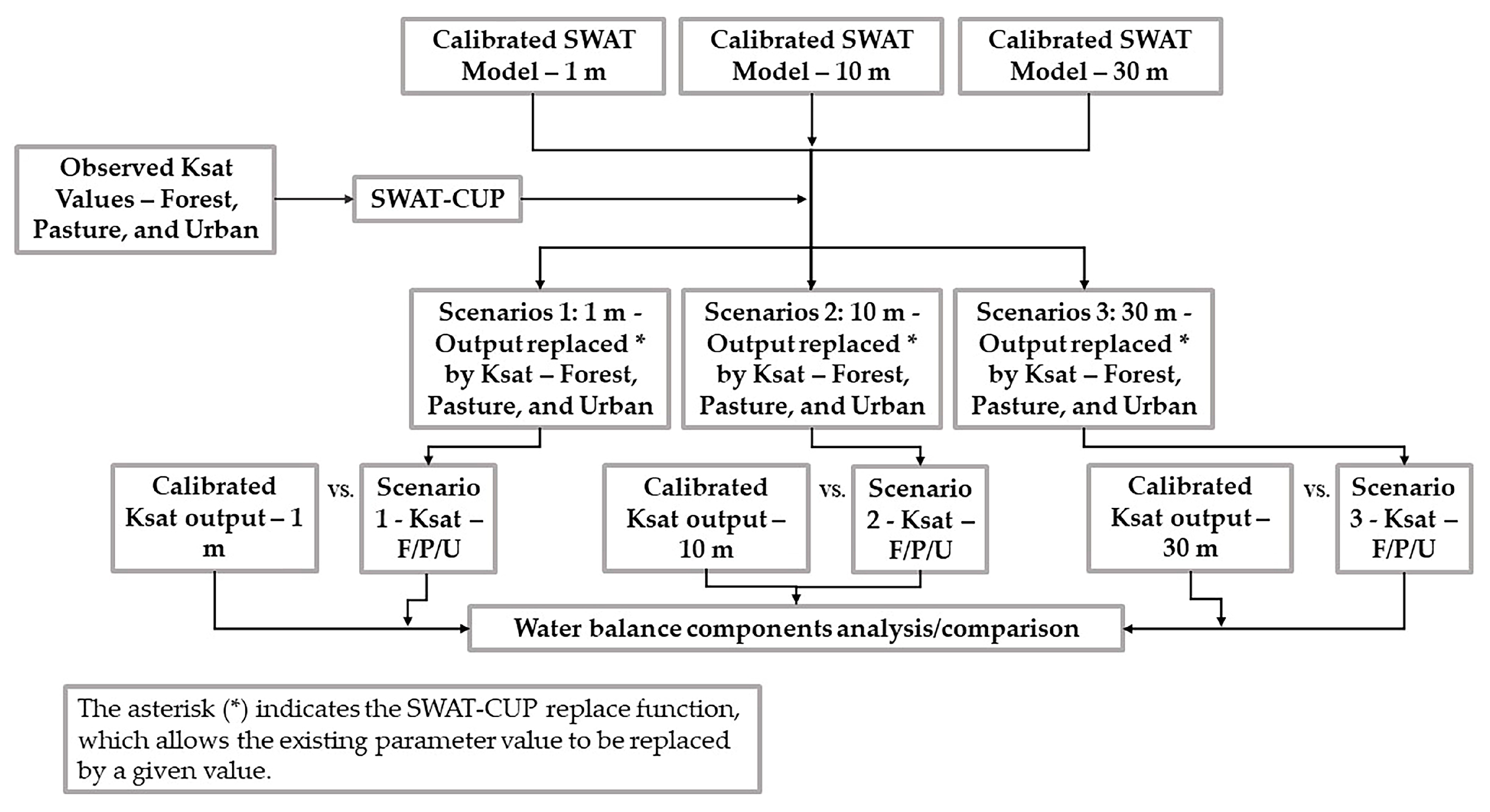 Calibrated SWAT Model – 1 m

Calibrated SWAT Model – 10 m

Calibrated SWAT Model – 30 m

Observed Ksat Values – Forest, Pasture, and Urban

SWAT-CUP

Scenarios 1: 1 m - Output replaced * by Ksat – Forest, Pasture, and Urban

Scenarios 2: 10 m - Output replaced * by Ksat – Forest, Pasture, and Urban

Scenarios 3: 30 m - Output replaced * by Ksat – Forest, Pasture, and Urban

Calibrated Ksat output – 1 m

vs.

Scenario 1 - Ksat – F/P/U

Calibrated Ksat output – 10 m

vs.

Scenario 2 - Ksat – F/P/U

Calibrated Ksat output – 30 m

vs.

Scenario 3 - Ksat – F/P/U

Water balance components analysis/comparison

The asterisk (*) indicates the SWAT-CUP replace function, which allows the existing parameter value to be replaced by a given value.